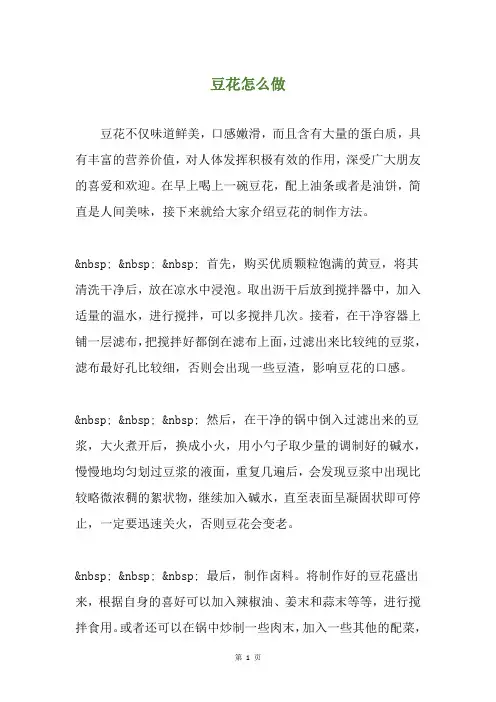 豆花怎么做

豆花不仅味道鲜美，口感嫩滑，而且含有大量的蛋白质，具有丰富的营养价值，对人体发挥积极有效的作用，深受广大朋友的喜爱和欢迎。在早上喝上一碗豆花，配上油条或者是油饼，简直是人间美味，接下来就给大家介绍豆花的制作方法。

&nbsp; &nbsp; &nbsp; 首先，购买优质颗粒饱满的黄豆，将其清洗干净后，放在凉水中浸泡。取出沥干后放到搅拌器中，加入适量的温水，进行搅拌，可以多搅拌几次。接着，在干净容器上铺一层滤布，把搅拌好都倒在滤布上面，过滤出来比较纯的豆浆，滤布最好孔比较细，否则会出现一些豆渣，影响豆花的口感。

&nbsp; &nbsp; &nbsp; 然后，在干净的锅中倒入过滤出来的豆浆，大火煮开后，换成小火，用小勺子取少量的调制好的碱水，慢慢地均匀划过豆浆的液面，重复几遍后，会发现豆浆中出现比较略微浓稠的絮状物，继续加入碱水，直至表面呈凝固状即可停止，一定要迅速关火，否则豆花会变老。

&nbsp; &nbsp; &nbsp; 最后，制作卤料。将制作好的豆花盛出来，根据自身的喜好可以加入辣椒油、姜末和蒜末等等，进行搅拌食用。或者还可以在锅中炒制一些肉末，加入一些其他的配菜，

第 1 页